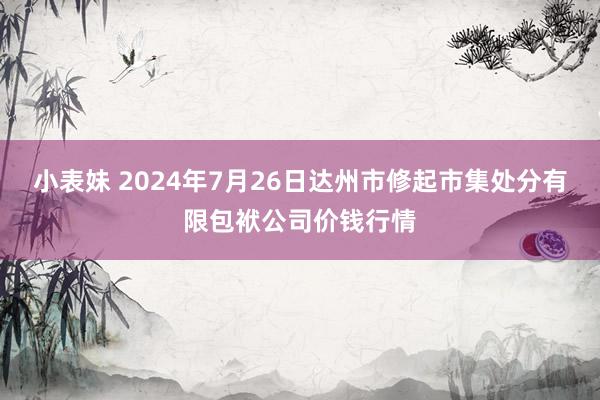 小表妹 2024年7月26日达州市修起市集处分有限包袱公司价钱行情